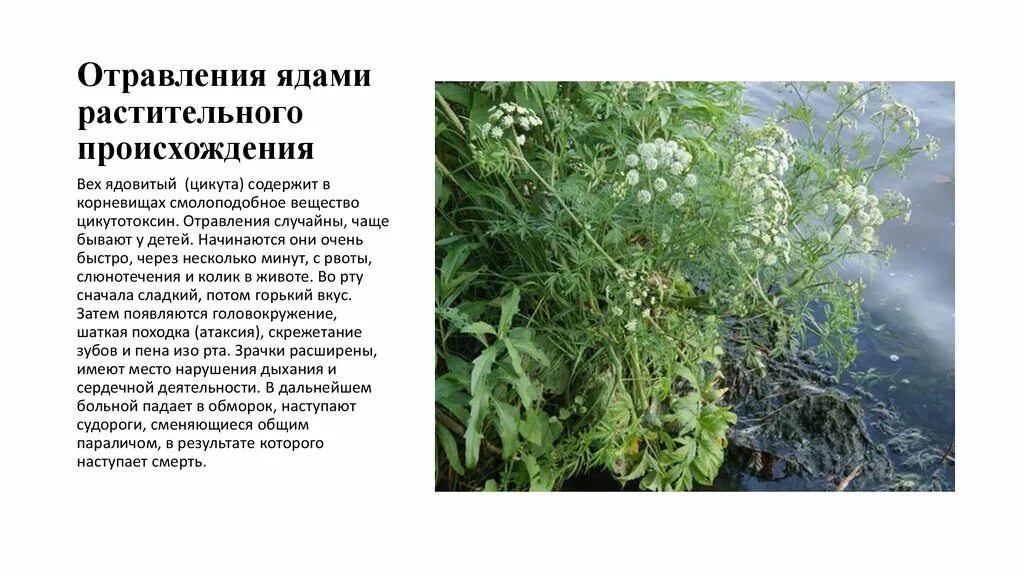 Отравления ядами растительного происхождения

Вех ядовитый  (цикута) содержит в корневищах смолоподобное вещество цикутотоксин. Отравления случайны, чаще бывают у детей. Начинаются они очень быстро, через несколько минут, с рвоты, слюнотечения и колик в животе. Во рту сначала сладкий, потом горький вкус. Затем появляются головокружение, шаткая походка (атаксия), скрежетание зубов и пена изо рта. Зрачки расширены, имеют место нарушения дыхания и сердечной деятельности. В дальнейшем больной падает в обморок, наступают судороги, сменяющиеся общим параличом, в результате которого наступает смерть.